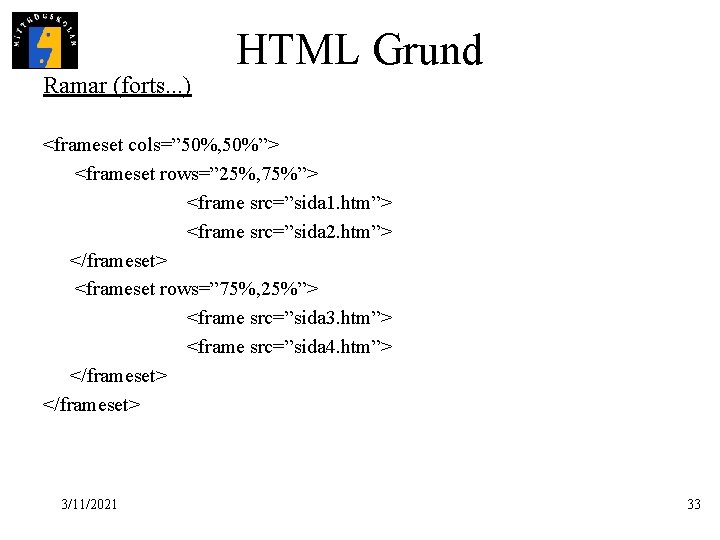 HTML Grund

Ramar (forts...)

<frameset cols="50%,50%">
<frameset rows="25%,75%">
<frame src="sida1.htm">
<frame src="sida2.htm">
</frameset>
<frameset rows="75%,25%">
<frame src="sida3.htm">
<frame src="sida4.htm">
</frameset>
</frameset>

3/11/2021

33